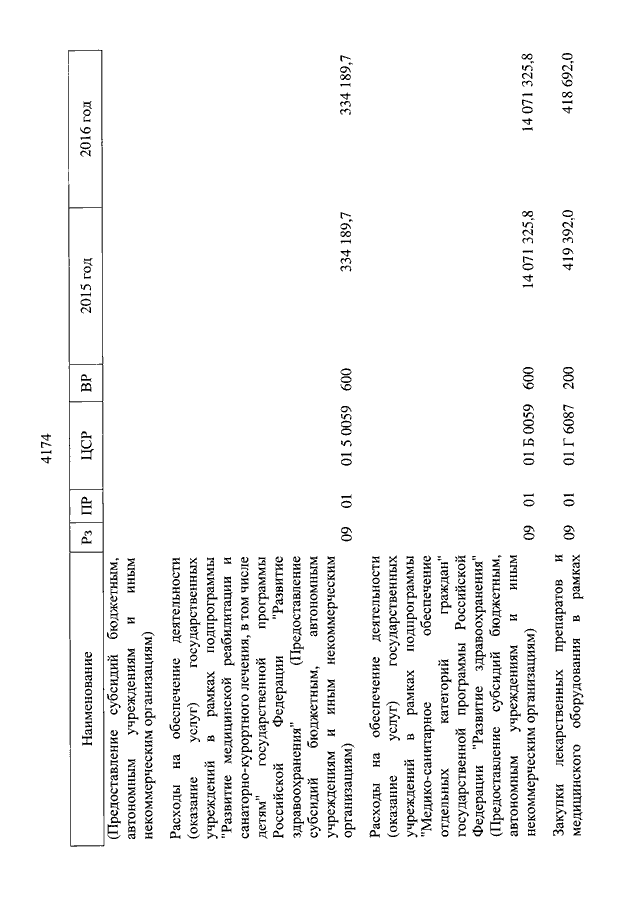 4174

| Наименование | Рз | ПР | ЦСР | ВР | 2015 год | 2016 год |
|---|---|---|---|---|---|---|
| (Предоставление субсидий бюджетным, автономным учреждениям и иным некоммерческим организациям) | | | | | | |
| Расходы на обеспечение деятельности (оказание услуг) государственных учреждений в рамках подпрограммы "Развитие медицинской реабилитации и санаторно-курортного лечения, в том числе детям" государственной программы Российской Федерации "Развитие здравоохранения" (Предоставление субсидий бюджетным, автономным учреждениям и иным некоммерческим организациям) | 09 | 01 | 01 5 0059 | 600 | 334 189,7 | 334 189,7 |
| Расходы на обеспечение деятельности (оказание услуг) государственных учреждений в рамках подпрограммы "Медико-санитарное обеспечение отдельных категорий граждан" государственной программы Российской Федерации "Развитие здравоохранения" (Предоставление субсидий бюджетным, автономным учреждениям и иным некоммерческим организациям) | 09 | 01 | 01 Б 0059 | 600 | 14 071 325,8 | 14 071 325,8 |
| Закупки лекарственных препаратов и медицинского оборудования в рамках | 09 | 01 | 01 Г 6087 | 200 | 419 392,0 | 418 692,0 |